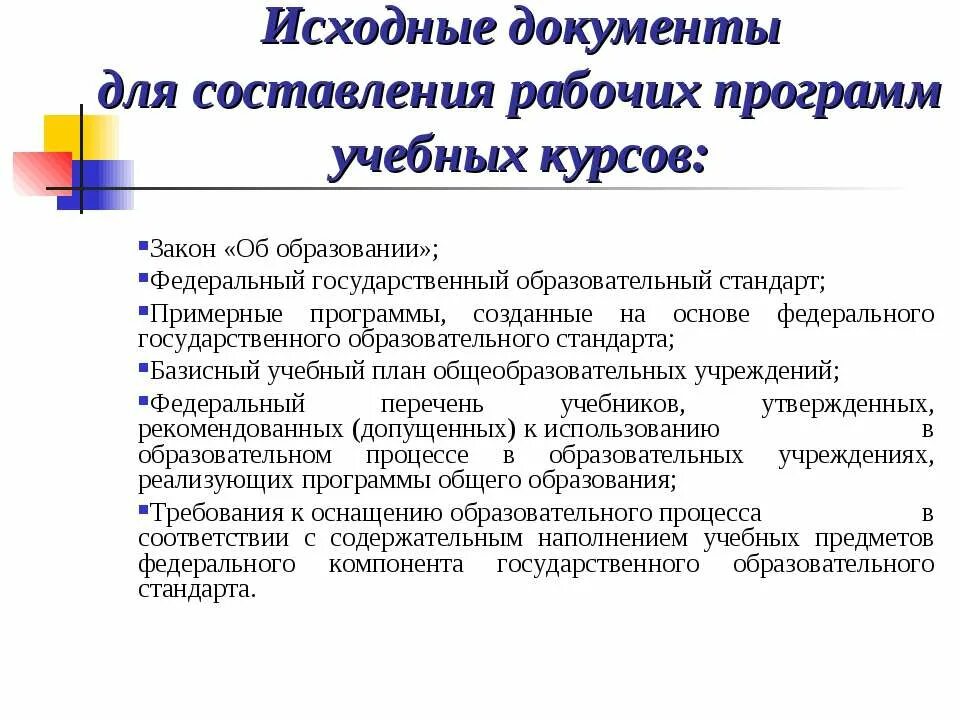 Исходные документы для составления рабочих программ учебных курсов:

Закон «Об образовании»;

Федеральный государственный образовательный стандарт;

Примерные программы, созданные на основе федерального государственного образовательного стандарта;

Базисный учебный план общеобразовательных учреждений;

Федеральный перечень учебников, утвержденных, рекомендованных (допущенных) к использованию в образовательном процессе в образовательных учреждениях, реализующих программы общего образования;

Требования к оснащению образовательного процесса в соответствии с содержательным наполнением учебных предметов федерального компонента государственного образовательного стандарта.